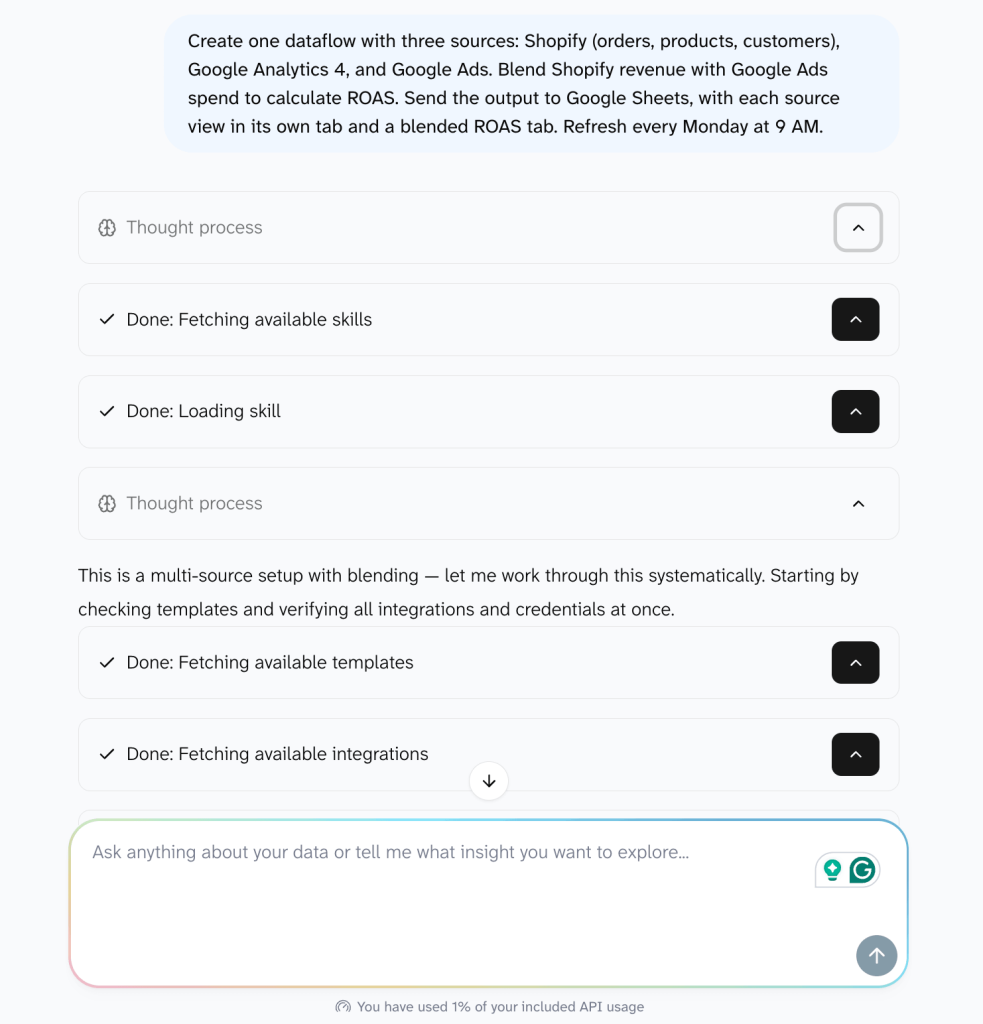 Create one dataflow with three sources: Shopify (orders, products, customers), Google Analytics 4, and Google Ads. Blend Shopify revenue with Google Ads spend to calculate ROAS. Send the output to Google Sheets, with each source view in its own tab and a blended ROAS tab. Refresh every Monday at 9 AM.

Thought process

Done: Fetching available skills

Done: Loading skill

Thought process

This is a multi-source setup with blending — let me work through this systematically. Starting by checking templates and verifying all integrations and credentials at once.

Done: Fetching available templates

Done: Fetching available integrations

Ask anything about your data or tell me what insight you want to explore...

You have used 1% of your included API usage